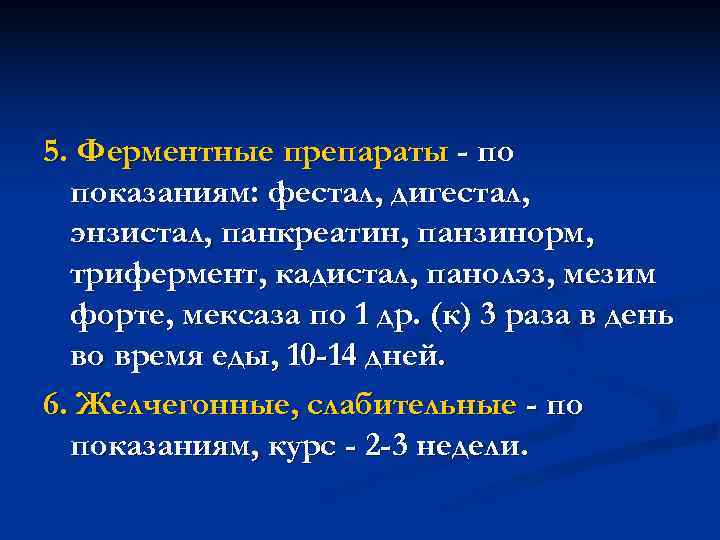 5. Ферментные препараты - по показаниям: фестал, дигестал, энзистал, панкреатин, панзинорм, трифермент, кадистал, панолэз, мезим форте, мексаза по 1 др. (к) 3 раза в день во время еды, 10-14 дней.

6. Желчегонные, слабительные - по показаниям, курс - 2-3 недели.